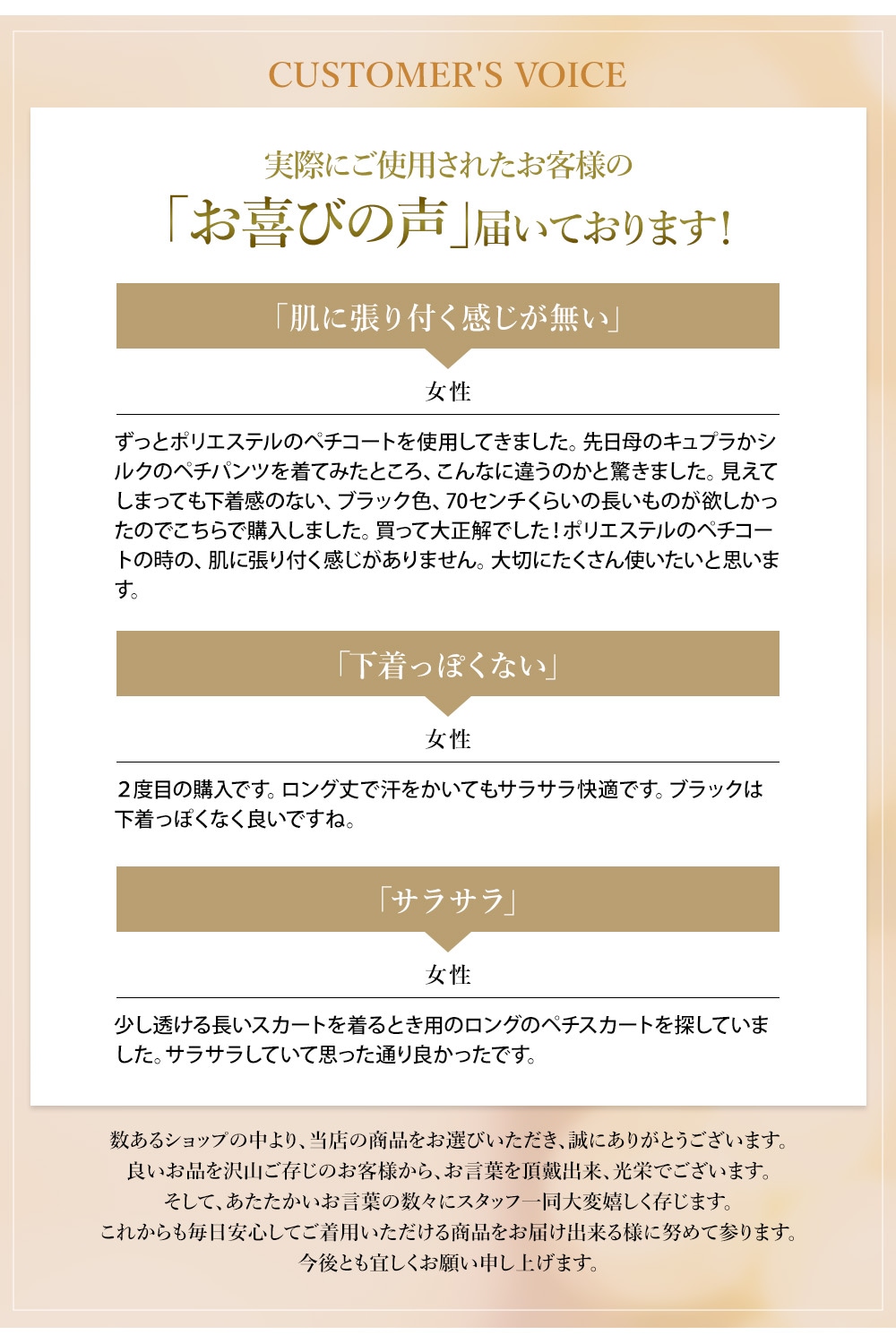 CUSTOMER'S VOICE

実際にご使用されたお客様の
「お喜びの声」届いております!

「肌に張り付く感じが無い」

女性

ずっとポリエステルのペチコートを使用してきました。先日母のキュプラかシルクのペチパンツを着てみたところ、こんなに違うのかと驚きました。見えてしまっても下着感のない、ブラック色、70センチくらいの長いものが欲しかったのでこちらで購入しました。買って大正解でした!ポリエステルのペチコートの時の、肌に張り付く感じがありません。大切にたくさん使いたいと思います。

「下着っぽくない」

女性

２度目の購入です。ロング丈で汗をかいてもサラサラ快適です。ブラックは下着っぽくなく良いですね。

「サラサラ」

女性

少し透ける長いスカートを着るとき用のロングのペチスカートを探していました。サラサラしていて思った通り良かったです。

数あるショップの中より、当店の商品をお選びいただき、誠にありがとうございます。
良いお品を沢山ご存じのお客様から、お言葉を頂戴出来、光栄でございます。
そして、あたたかいお言葉の数々にスタッフ一同大変嬉しく存じます。
これからも毎日安心してご着用いただける商品をお届け出来る様に努めて参ります。
今後とも宜しくお願い申し上げます。